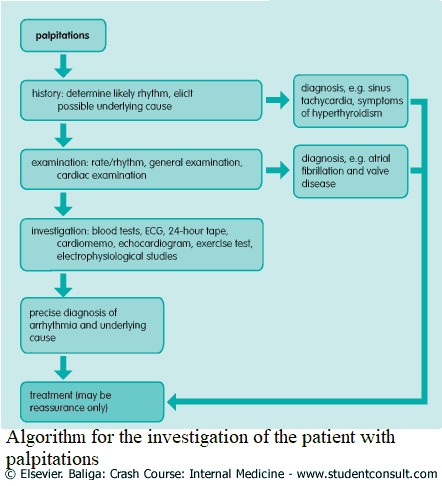 palpitations

history: determine likely rhythm, elicit possible underlying cause

diagnosis, e.g. sinus tachycardia, symptoms of hyperthyroidism

examination: rate/rhythm, general examination, cardiac examination

diagnosis, e.g. atrial fibrillation and valve disease

investigation: blood tests, ECG, 24-hour tape, cardiomemo, echocardiogram, exercise test, electrophysiological studies

precise diagnosis of arrhythmia and underlying cause

treatment (may be reassurance only)

Algorithm for the investigation of the patient with palpitations

© Elsevier. Baliga: Crash Course: Internal Medicine - www.studentconsult.com